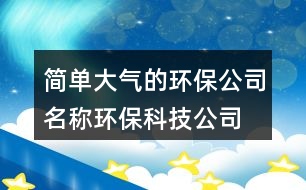 简单大气的环保公司名称环保科技公司